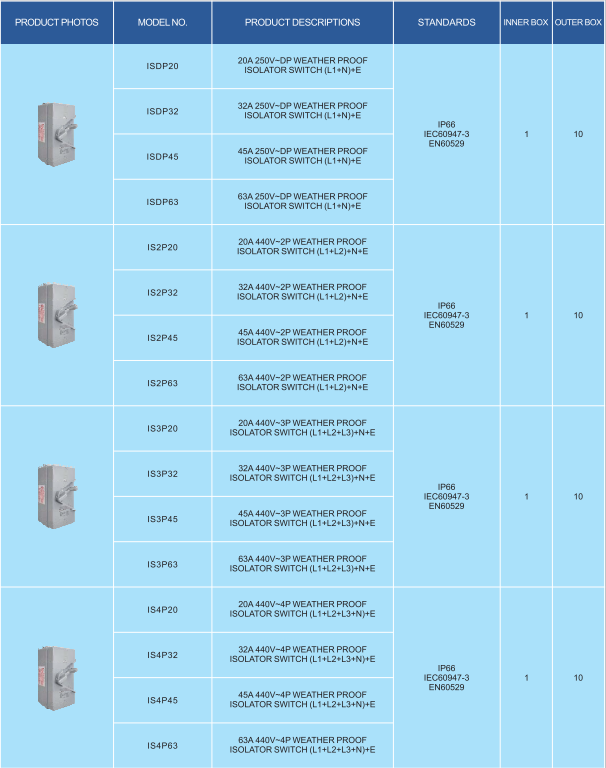 | PRODUCT PHOTOS | MODEL NO. | PRODUCT DESCRIPTIONS | STANDARDS | INNER BOX | OUTER BOX |
|---|---|---|---|---|---|
| | ISDP20 | 20A 250V~DP WEATHER PROOF ISOLATOR SWITCH (L1+N)+E | IP66 IEC60947-3 EN60529 | 1 | 10 |
| | ISDP32 | 32A 250V~DP WEATHER PROOF ISOLATOR SWITCH (L1+N)+E | | | |
| | ISDP45 | 45A 250V~DP WEATHER PROOF ISOLATOR SWITCH (L1+N)+E | | | |
| | ISDP63 | 63A 250V~DP WEATHER PROOF ISOLATOR SWITCH (L1+N)+E | | | |
| | IS2P20 | 20A 440V~2P WEATHER PROOF ISOLATOR SWITCH (L1+L2)+N+E | IP66 IEC60947-3 EN60529 | 1 | 10 |
| | IS2P32 | 32A 440V~2P WEATHER PROOF ISOLATOR SWITCH (L1+L2)+N+E | | | |
| | IS2P45 | 45A 440V~2P WEATHER PROOF ISOLATOR SWITCH (L1+L2)+N+E | | | |
| | IS2P63 | 63A 440V~2P WEATHER PROOF ISOLATOR SWITCH (L1+L2)+N+E | | | |
| | IS3P20 | 20A 440V~3P WEATHER PROOF ISOLATOR SWITCH (L1+L2+L3)+N+E | IP66 IEC60947-3 EN60529 | 1 | 10 |
| | IS3P32 | 32A 440V~3P WEATHER PROOF ISOLATOR SWITCH (L1+L2+L3)+N+E | | | |
| | IS3P45 | 45A 440V~3P WEATHER PROOF ISOLATOR SWITCH (L1+L2+L3)+N+E | | | |
| | IS3P63 | 63A 440V~3P WEATHER PROOF ISOLATOR SWITCH (L1+L2+L3)+N+E | | | |
| | IS4P20 | 20A 440V~4P WEATHER PROOF ISOLATOR SWITCH (L1+L2+L3+N)+E | IP66 IEC60947-3 EN60529 | 1 | 10 |
| | IS4P32 | 32A 440V~4P WEATHER PROOF ISOLATOR SWITCH (L1+L2+L3+N)+E | | | |
| | IS4P45 | 45A 440V~4P WEATHER PROOF ISOLATOR SWITCH (L1+L2+L3+N)+E | | | |
| | IS4P63 | 63A 440V~4P WEATHER PROOF ISOLATOR SWITCH (L1+L2+L3+N)+E | | | |